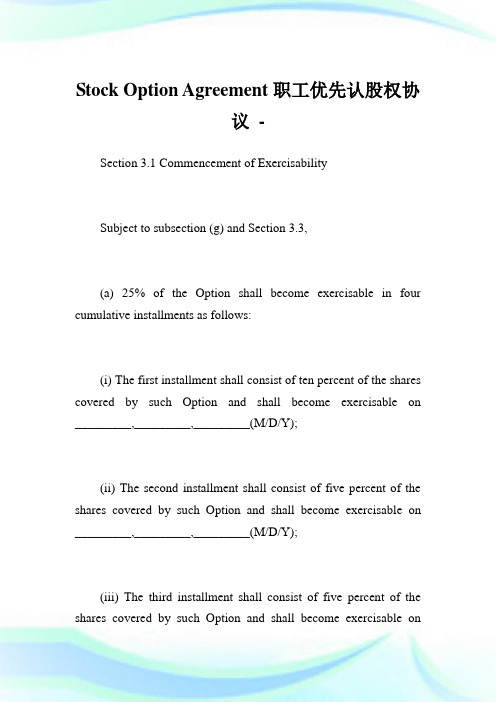 Stock Option Agreement 职工优先认股权协议 -

Section 3.1 Commencement of Exercisability

Subject to subsection (g) and Section 3.3,

(a) 25% of the Option shall become exercisable in four cumulative installments as follows:

(i) The first installment shall consist of ten percent of the shares covered by such Option and shall become exercisable on _________,_________,_________(M/D/Y);

(ii) The second installment shall consist of five percent of the shares covered by such Option and shall become exercisable on _________,_________,_________(M/D/Y);

(iii) The third installment shall consist of five percent of the shares covered by such Option and shall become exercisable on